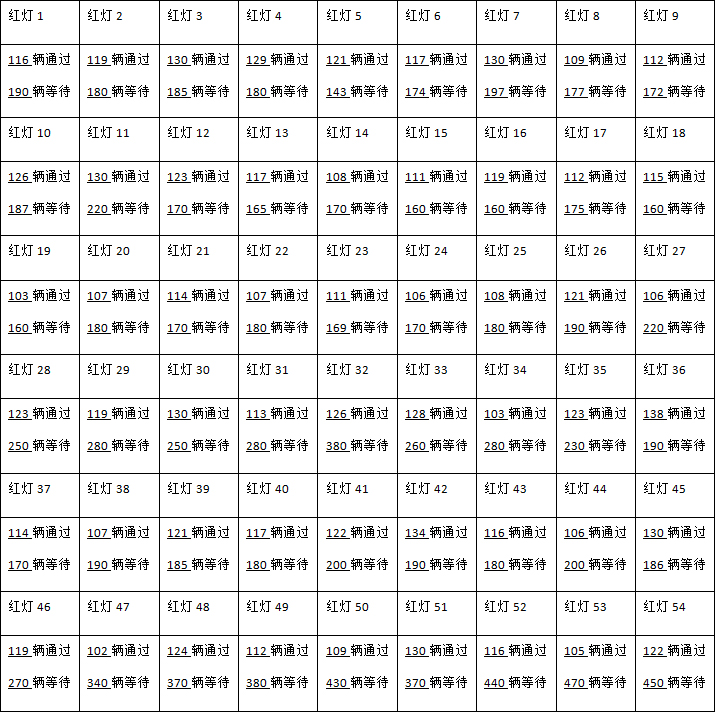 | 红灯 1 | 红灯 2 | 红灯 3 | 红灯 4 | 红灯 5 | 红灯 6 | 红灯 7 | 红灯 8 | 红灯 9 |
|---|---|---|---|---|---|---|---|---|
| 116 辆通过 190 辆等待 | 119 辆通过 180 辆等待 | 130 辆通过 185 辆等待 | 129 辆通过 180 辆等待 | 121 辆通过 143 辆等待 | 117 辆通过 174 辆等待 | 130 辆通过 197 辆等待 | 109 辆通过 177 辆等待 | 112 辆通过 172 辆等待 |
| 红灯 10 | 红灯 11 | 红灯 12 | 红灯 13 | 红灯 14 | 红灯 15 | 红灯 16 | 红灯 17 | 红灯 18 |
| 126 辆通过 187 辆等待 | 130 辆通过 220 辆等待 | 123 辆通过 170 辆等待 | 117 辆通过 165 辆等待 | 108 辆通过 170 辆等待 | 111 辆通过 160 辆等待 | 119 辆通过 160 辆等待 | 112 辆通过 175 辆等待 | 115 辆通过 160 辆等待 |
| 红灯 19 | 红灯 20 | 红灯 21 | 红灯 22 | 红灯 23 | 红灯 24 | 红灯 25 | 红灯 26 | 红灯 27 |
| 103 辆通过 160 辆等待 | 107 辆通过 180 辆等待 | 114 辆通过 170 辆等待 | 107 辆通过 180 辆等待 | 111 辆通过 169 辆等待 | 106 辆通过 170 辆等待 | 108 辆通过 180 辆等待 | 121 辆通过 190 辆等待 | 106 辆通过 220 辆等待 |
| 红灯 28 | 红灯 29 | 红灯 30 | 红灯 31 | 红灯 32 | 红灯 33 | 红灯 34 | 红灯 35 | 红灯 36 |
| 123 辆通过 250 辆等待 | 119 辆通过 280 辆等待 | 130 辆通过 250 辆等待 | 113 辆通过 280 辆等待 | 126 辆通过 380 辆等待 | 128 辆通过 260 辆等待 | 103 辆通过 280 辆等待 | 123 辆通过 230 辆等待 | 138 辆通过 190 辆等待 |
| 红灯 37 | 红灯 38 | 红灯 39 | 红灯 40 | 红灯 41 | 红灯 42 | 红灯 43 | 红灯 44 | 红灯 45 |
| 114 辆通过 170 辆等待 | 107 辆通过 190 辆等待 | 121 辆通过 185 辆等待 | 117 辆通过 180 辆等待 | 122 辆通过 200 辆等待 | 134 辆通过 190 辆等待 | 116 辆通过 180 辆等待 | 106 辆通过 200 辆等待 | 130 辆通过 186 辆等待 |
| 红灯 46 | 红灯 47 | 红灯 48 | 红灯 49 | 红灯 50 | 红灯 51 | 红灯 52 | 红灯 53 | 红灯 54 |
| 119 辆通过 270 辆等待 | 102 辆通过 340 辆等待 | 124 辆通过 370 辆等待 | 112 辆通过 380 辆等待 | 109 辆通过 430 辆等待 | 130 辆通过 370 辆等待 | 116 辆通过 440 辆等待 | 105 辆通过 470 辆等待 | 122 辆通过 450 辆等待 |